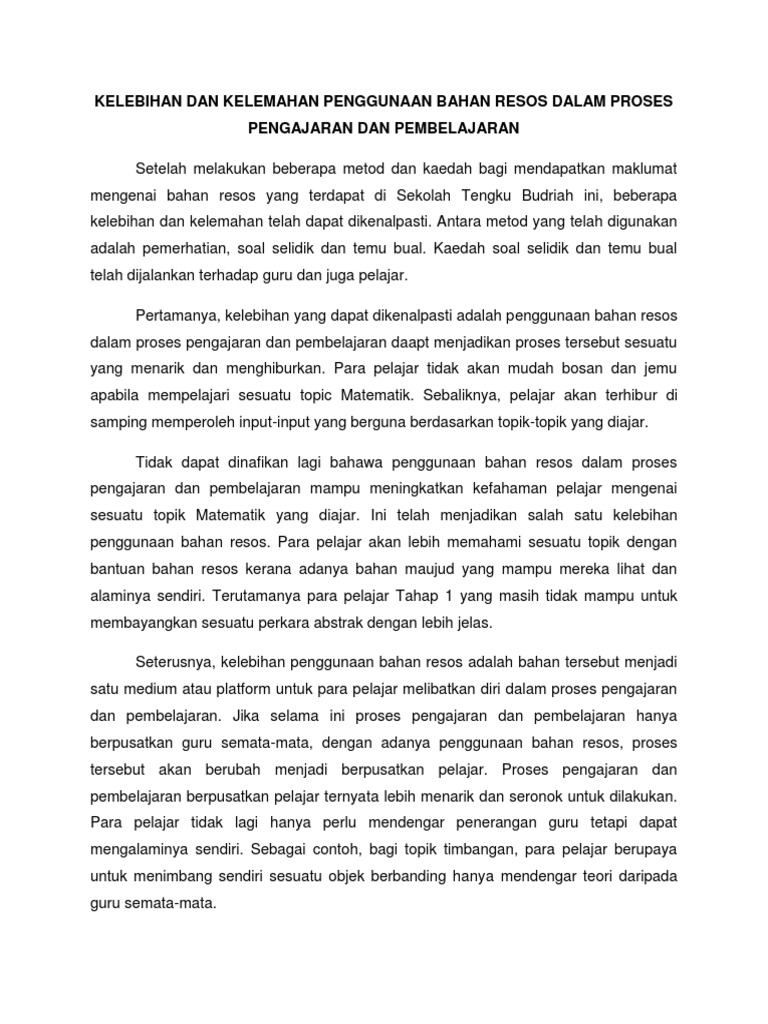 KELEBIHAN DAN KELEMAHAN PENGGUNAAN BAHAN RESOS DALAM PROSES PENGAJARAN DAN PEMBELAJARAN

Setelah melakukan beberapa metod dan kaedah bagi mendapatkan maklumat mengenai bahan resos yang terdapat di Sekolah Tengku Budriah ini, beberapa kelebihan dan kelemahan telah dapat dikenalpasti. Antara metod yang telah digunakan adalah pemerhatian, soal selidik dan temu bual. Kaedah soal selidik dan temu bual telah dijalankan terhadap guru dan juga pelajar.

Pertamanya, kelebihan yang dapat dikenalpasti adalah penggunaan bahan resos dalam proses pengajaran dan pembelajaran daapt menjadikan proses tersebut sesuatu yang menarik dan menghiburkan. Para pelajar tidak akan mudah bosan dan jemu apabila mempelajari sesuatu topic Matematik. Sebaliknya, pelajar akan terhibur di samping memperoleh input-input yang berguna berdasarkan topik-topik yang diajar.

Tidak dapat dinafikan lagi bahawa penggunaan bahan resos dalam proses pengajaran dan pembelajaran mampu meningkatkan kefahaman pelajar mengenai sesuatu topik Matematik yang diajar. Ini telah menjadikan salah satu kelebihan penggunaan bahan resos. Para pelajar akan lebih memahami sesuatu topik dengan bantuan bahan resos kerana adanya bahan maujud yang mampu mereka lihat dan alaminya sendiri. Terutamanya para pelajar Tahap 1 yang masih tidak mampu untuk membayangkan sesuatu perkara abstrak dengan lebih jelas.

Seterusnya, kelebihan penggunaan bahan resos adalah bahan tersebut menjadi satu medium atau platform untuk para pelajar melibatkan diri dalam proses pengajaran dan pembelajaran. Jika selama ini proses pengajaran dan pembelajaran hanya berpusatkan guru semata-mata, dengan adanya penggunaan bahan resos, proses tersebut akan berubah menjadi berpusatkan pelajar. Proses pengajaran dan pembelajaran berpusatkan pelajar ternyata lebih menarik dan seronok untuk dilakukan. Para pelajar tidak lagi hanya perlu mendengar penerangan guru tetapi dapat mengalaminya sendiri. Sebagai contoh, bagi topik timbangan, para pelajar berupaya untuk menimbang sendiri sesuatu objek berbanding hanya mendengar teori daripada guru semata-mata.